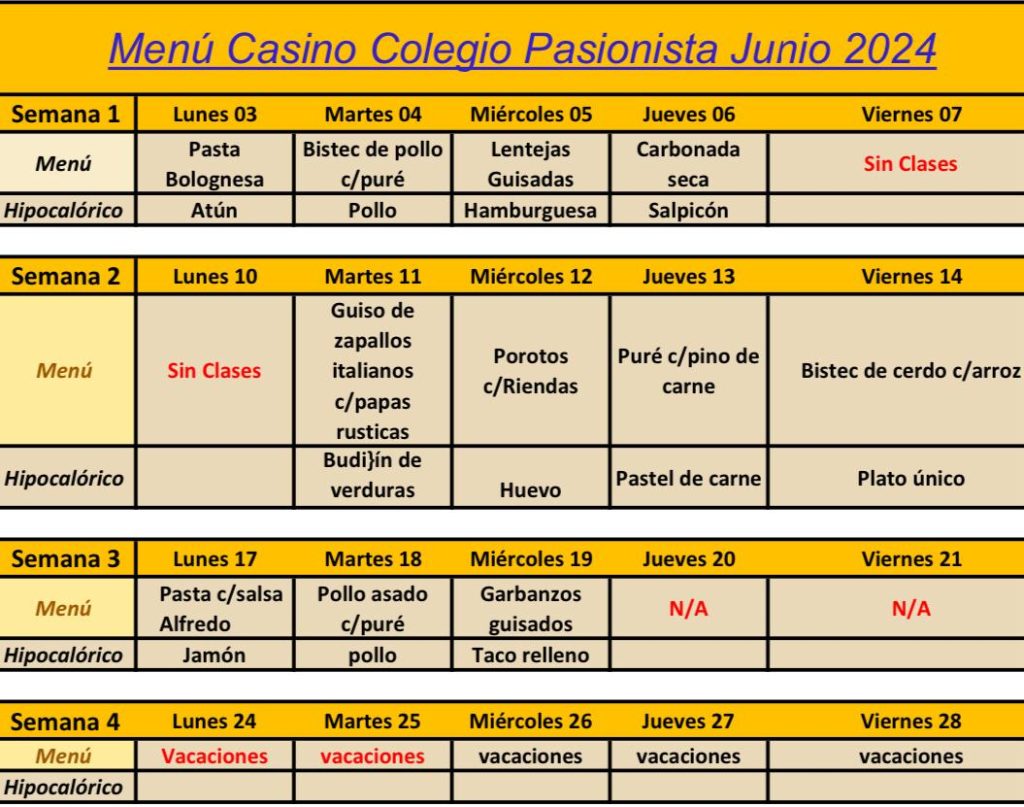 Menú Casino Colegio Pasionista Junio 2024

| Semana 1 | Lunes 03 | Martes 04 | Miércoles 05 | Jueves 06 | Viernes 07 |
|---|---|---|---|---|---|
| Menú | Pasta Bolognesa | Bistec de pollo c/puré | Lentejas Guisadas | Carbonada seca | Sin Clases |
| Hipocalórico | Atún | Pollo | Hamburguesa | Salpicón | |

| Semana 2 | Lunes 10 | Martes 11 | Miércoles 12 | Jueves 13 | Viernes 14 |
|---|---|---|---|---|---|
| Menú | Sin Clases | Guiso de zapallos italianos c/papas rusticas | Porotos c/Riendas | Puré c/pino de carne | Bistec de cerdo c/arroz |
| Hipocalórico | | Budi}ín de verduras | Huevo | Pastel de carne | Plato único |

| Semana 3 | Lunes 17 | Martes 18 | Miércoles 19 | Jueves 20 | Viernes 21 |
|---|---|---|---|---|---|
| Menú | Pasta c/salsa Alfredo | Pollo asado c/puré | Garbanzos guisados | N/A | N/A |
| Hipocalórico | Jamón | pollo | Taco relleno | | |

| Semana 4 | Lunes 24 | Martes 25 | Miércoles 26 | Jueves 27 | Viernes 28 |
|---|---|---|---|---|---|
| Menú | Vacaciones | vacaciones | vacaciones | vacaciones | vacaciones |
| Hipocalórico | | | | | |